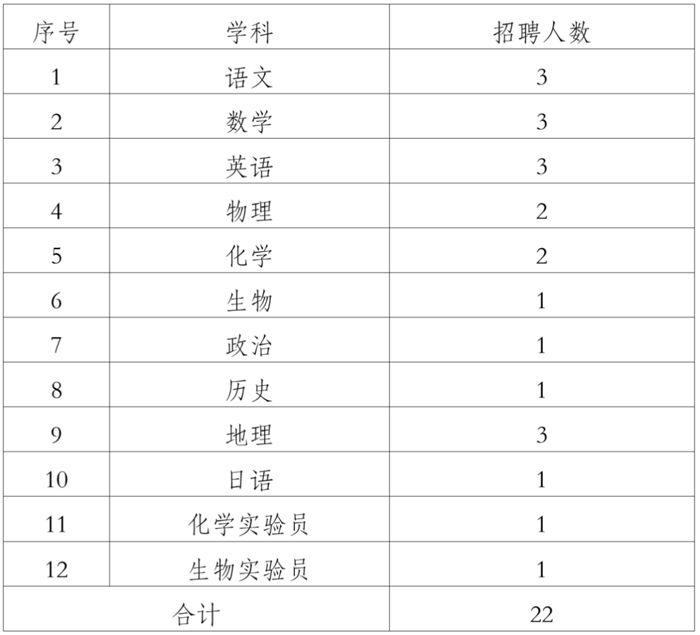 | 序号 | 学科 | 招聘人数 |
|---|---|---|
| 1 | 语文 | 3 |
| 2 | 数学 | 3 |
| 3 | 英语 | 3 |
| 4 | 物理 | 2 |
| 5 | 化学 | 2 |
| 6 | 生物 | 1 |
| 7 | 政治 | 1 |
| 8 | 历史 | 1 |
| 9 | 地理 | 3 |
| 10 | 日语 | 1 |
| 11 | 化学实验员 | 1 |
| 12 | 生物实验员 | 1 |
| 合计 | | 22 |